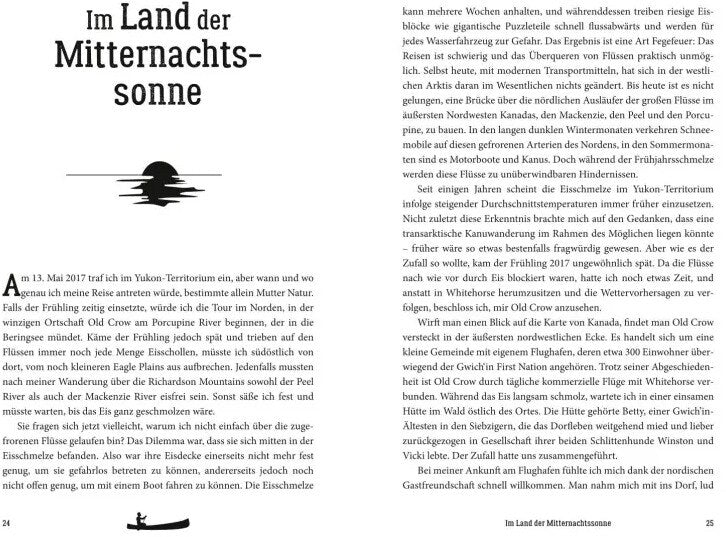 Im Land der Mitternachtssonne

Am 13. Mai 2017 traf ich im Yukon-Territorium ein, aber wann und wo genau ich meine Reise antreten würde, bestimmte allein Mutter Natur. Falls der Frühling zeitig einsetzte, würde ich die Tour im Norden, in der winzigen Ortschaft Old Crow am Porcupine River beginnen, der in die Beringsee mündet. Käme der Frühling jedoch spät und trieben auf den Flüssen immer noch jede Menge Eisschollen, müsste ich südöstlich von dort, vom noch kleineren Eagle Plains aus aufbrechen. Jedenfalls mussten nach meiner Wanderung über die Richardson Mountains sowohl der Peel River als auch der Mackenzie River eisfrei sein. Sonst säße ich fest und müsste warten, bis das Eis ganz geschmolzen wäre.

Sie fragen sich jetzt vielleicht, warum ich nicht einfach über die zugefrorenen Flüsse gelaufen bin? Das Dilemma war, dass sie sich mitten in der Eisschmelze befanden. Also war ihre Eisdecke einerseits nicht mehr fest genug, um sie gefahrlos betreten zu können, andererseits jedoch noch nicht offen genug, um mit einem Boot fahren zu können. Die Eisschmelze

24

kann mehrere Wochen anhalten, und währenddessen treiben riesige Eisblöcke wie gigantische Puzzleteile schnell flussabwärts und werden für jedes Wasserfahrzeug zur Gefahr. Das Ergebnis ist eine Art Fegefeuer: Das Reisen ist schwierig und das Überqueren von Flüssen praktisch unmöglich. Selbst heute, mit modernen Transportmitteln, hat sich in der westlichen Arktis daran im Wesentlichen nichts geändert. Bis heute ist es nicht gelungen, eine Brücke über die nördlichen Ausläufer der großen Flüsse im äußersten Nordwesten Kanadas, den Mackenzie, den Peel und den Porcupine, zu bauen. In den langen dunklen Wintermonaten verkehren Schneemobile auf diesen gefrorenen Arterien des Nordens, in den Sommermonaten sind es Motorboote und Kanus. Doch während der Frühjahrsschmelze werden diese Flüsse zu unüberwindbaren Hindernissen.

Seit einigen Jahren scheint die Eisschmelze im Yukon-Territorium infolge steigender Durchschnittstemperaturen immer früher einzusetzen. Nicht zuletzt diese Erkenntnis brachte mich auf den Gedanken, dass eine transarktische Kanuwanderung im Rahmen des Möglichen liegen könnte – früher wäre so etwas bestenfalls fragwürdig gewesen. Aber wie es der Zufall so wollte, kam der Frühling 2017 ungewöhnlich spät. Da die Flüsse nach wie vor durch Eis blockiert waren, hatte ich noch etwas Zeit, und anstatt in Whitehorse herumzusitzen und die Wettervorhersagen zu verfolgen, beschloss ich, mir Old Crow anzusehen.

Wirft man einen Blick auf die Karte von Kanada, findet man Old Crow versteckt in der äußersten nordwestlichen Ecke. Es handelt sich um eine kleine Gemeinde mit eigenem Flughafen, deren etwa 300 Einwohner überwiegend der Gwich'in First Nation angehören. Trotz seiner Abgeschiedenheit ist Old Crow durch tägliche kommerzielle Flüge mit Whitehorse verbunden. Während das Eis langsam schmolz, wartete ich in einer einsamen Hütte im Wald östlich des Ortes. Die Hütte gehörte Betty, einer Gwich'in-Ältesten in den Siebzigern, die das Dorfleben weitgehend mied und lieber zurückgezogen in Gesellschaft ihrer beiden Schlittenhunde Winston und Vicki lebte. Der Zufall hatte uns zusammengeführt.

Bei meiner Ankunft am Flughafen fühlte ich mich dank der nordischen Gastfreundschaft schnell willkommen. Man nahm mich mit ins Dorf, lud

Im Land der Mitternachtssonne 25